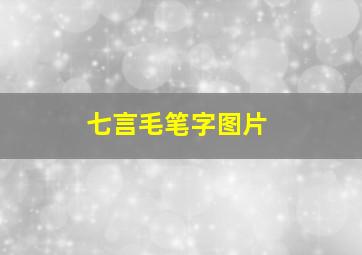 七言毛笔字图片